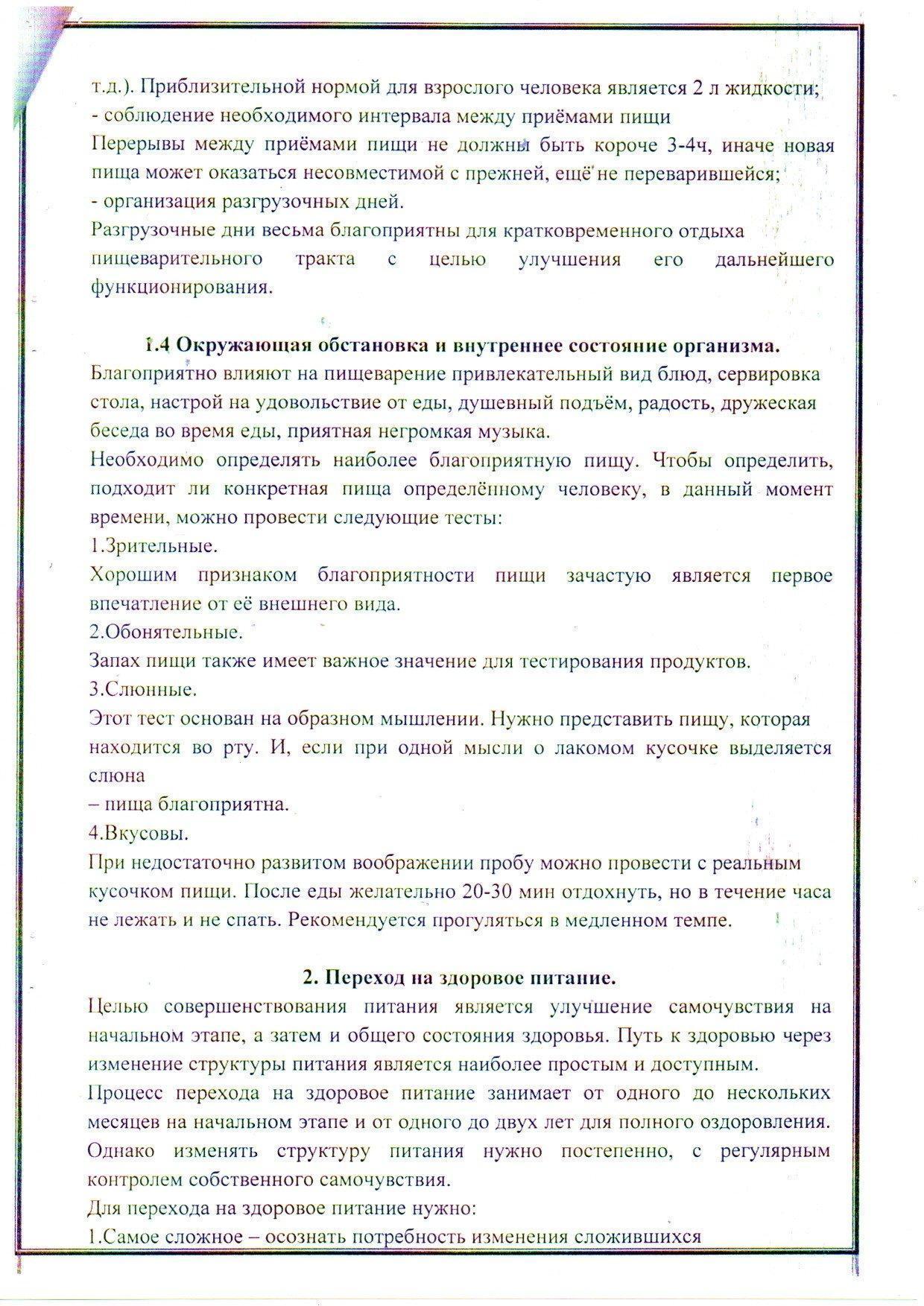 т.д.). Приблизительной нормой для взрослого человека является 2 л жидкости;
- соблюдение необходимого интервала между приёмами пищи
Перерывы между приёмами пищи не должны быть короче 3-4ч, иначе новая пища может оказаться несовместимой с прежней, ещё не переварившейся;
- организация разгрузочных дней.
Разгрузочные дни весьма благоприятны для кратковременного отдыха пищеварительного тракта с целью улучшения его дальнейшего функционирования.

1.4 Окружающая обстановка и внутреннее состояние организма.
Благоприятно влияют на пищеварение привлекательный вид блюд, сервировка стола, настрой на удовольствие от еды, душевный подъём, радость, дружеская беседа во время еды, приятная негромкая музыка.
Необходимо определять наиболее благоприятную пищу. Чтобы определить, подходит ли конкретная пища определённому человеку, в данный момент времени, можно провести следующие тесты:
1.Зрительные.
Хорошим признаком благоприятности пищи зачастую является первое впечатление от её внешнего вида.
2.Обонятельные.
Запах пищи также имеет важное значение для тестирования продуктов.
3.Слюнные.
Этот тест основан на образном мышлении. Нужно представить пищу, которая находится во рту. И, если при одной мысли о лакомом кусочке выделяется слюна
– пища благоприятна.
4.Вкусовы.
При недостаточно развитом воображении пробу можно провести с реальным кусочком пищи. После еды желательно 20-30 мин отдохнуть, но в течение часа не лежать и не спать. Рекомендуется прогуляться в медленном темпе.

2. Переход на здоровое питание.
Целью совершенствования питания является улучшение самочувствия на начальном этапе, а затем и общего состояния здоровья. Путь к здоровью через изменение структуры питания является наиболее простым и доступным.
Процесс перехода на здоровое питание занимает от одного до нескольких месяцев на начальном этапе и от одного до двух лет для полного оздоровления. Однако изменять структуру питания нужно постепенно, с регулярным контролем собственного самочувствия.
Для перехода на здоровое питание нужно:
1.Самое сложное – осознать потребность изменения сложившихся